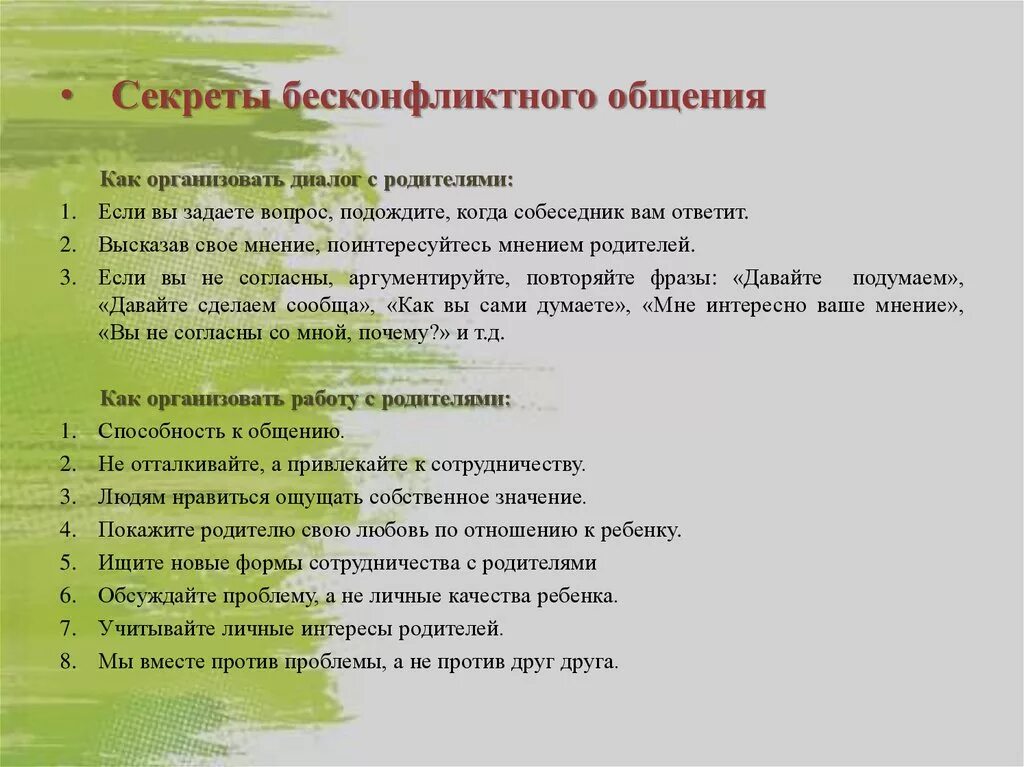 • Секреты бесконфликтного общения

Как организовать диалог с родителями:

1. Если вы задаете вопрос, подождите, когда собеседник вам ответит.
2. Высказав свое мнение, поинтересуйтесь мнением родителей.
3. Если вы не согласны, аргументируйте, повторяйте фразы: «Давайте подумаем», «Давайте сделаем сообща», «Как вы сами думаете», «Мне интересно ваше мнение», «Вы не согласны со мной, почему?» и т.д.

Как организовать работу с родителями:

1. Способность к общению.
2. Не отталкивайте, а привлекайте к сотрудничеству.
3. Людям нравиться ощущать собственное значение.
4. Покажите родителю свою любовь по отношению к ребенку.
5. Ищите новые формы сотрудничества с родителями
6. Обсуждайте проблему, а не личные качества ребенка.
7. Учитывайте личные интересы родителей.
8. Мы вместе против проблемы, а не против друг друга.